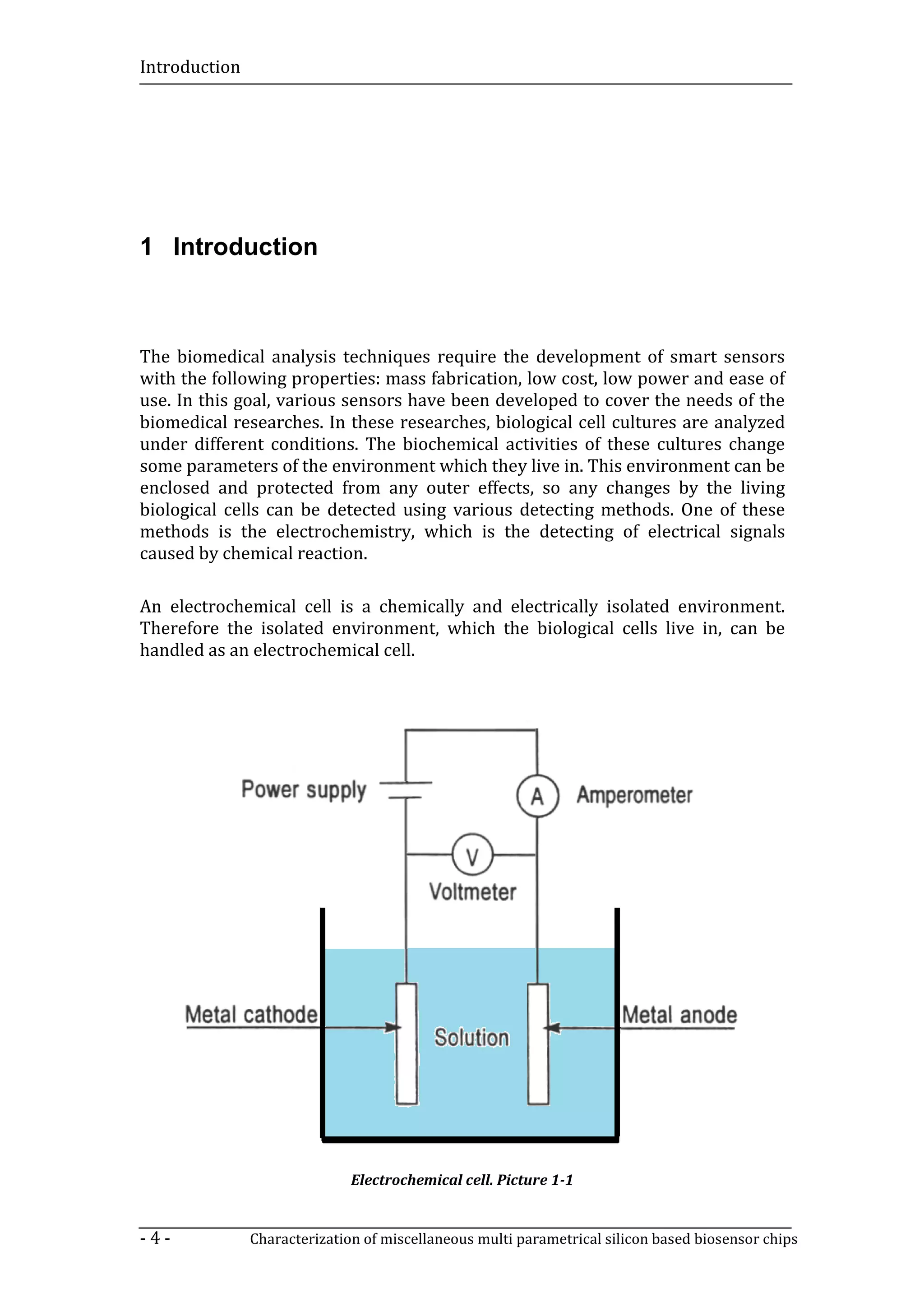 Introduction

1 Introduction

The biomedical analysis techniques require the development of smart sensors with the following properties: mass fabrication, low cost, low power and ease of use. In this goal, various sensors have been developed to cover the needs of the biomedical researches. In these researches, biological cell cultures are analyzed under different conditions. The biochemical activities of these cultures change some parameters of the environment which they live in. This environment can be enclosed and protected from any outer effects, so any changes by the living biological cells can be detected using various detecting methods. One of these methods is the electrochemistry, which is the detecting of electrical signals caused by chemical reaction.

An electrochemical cell is a chemically and electrically isolated environment. Therefore the isolated environment, which the biological cells live in, can be handled as an electrochemical cell.

Power supply
A
Amperometer
V
Voltmeter
Metal cathode
Solution
Metal anode

Electrochemical cell. Picture 1-1

- 4 - Characterization of miscellaneous multi parametrical silicon based biosensor chips